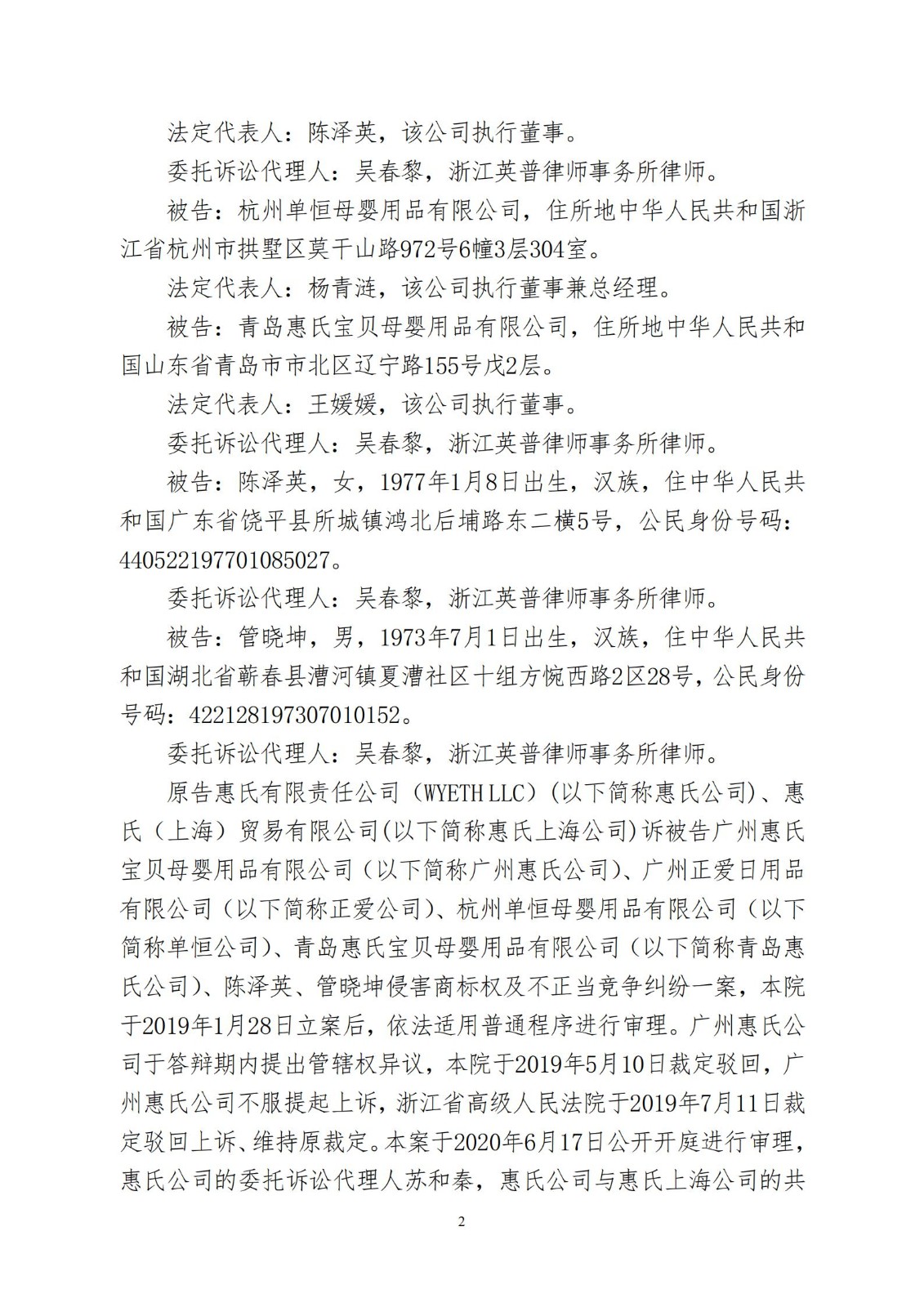 法定代表人：陈泽英，该公司执行董事。

委托诉讼代理人：吴春黎，浙江英普律师事务所律师。

被告：杭州单恒母婴用品有限公司，住所地中华人民共和国浙江省杭州市拱墅区莫干山路972号6幢3层304室。

法定代表人：杨青涟，该公司执行董事兼总经理。

被告：青岛惠氏宝贝母婴用品有限公司，住所地中华人民共和国山东省青岛市市北区辽宁路155号戊2层。

法定代表人：王媛媛，该公司执行董事。

委托诉讼代理人：吴春黎，浙江英普律师事务所律师。

被告：陈泽英，女，1977年1月8日出生，汉族，住中华人民共和国广东省饶平县所城镇鸿北后埔路东二横5号，公民身份号码：440522197701085027。

委托诉讼代理人：吴春黎，浙江英普律师事务所律师。

被告：管晓坤，男，1973年7月1日出生，汉族，住中华人民共和国湖北省蕲春县漕河镇夏漕社区十组方惋西路2区28号，公民身份号码：422128197307010152。

委托诉讼代理人：吴春黎，浙江英普律师事务所律师。

原告惠氏有限责任公司（WYETH LLC）(以下简称惠氏公司)、惠氏（上海）贸易有限公司(以下简称惠氏上海公司)诉被告广州惠氏宝贝母婴用品有限公司（以下简称广州惠氏公司）、广州正爱日用品有限公司（以下简称正爱公司）、杭州单恒母婴用品有限公司（以下简称单恒公司）、青岛惠氏宝贝母婴用品有限公司（以下简称青岛惠氏公司）、陈泽英、管晓坤侵害商标权及不正当竞争纠纷一案，本院于2019年1月28日立案后，依法适用普通程序进行审理。广州惠氏公司于答辩期内提出管辖权异议，本院于2019年5月10日裁定驳回，广州惠氏公司不服提起上诉，浙江省高级人民法院于2019年7月11日裁定驳回上诉、维持原裁定。本案于2020年6月17日公开开庭进行审理，惠氏公司的委托诉讼代理人苏和秦，惠氏公司与惠氏上海公司的共

2